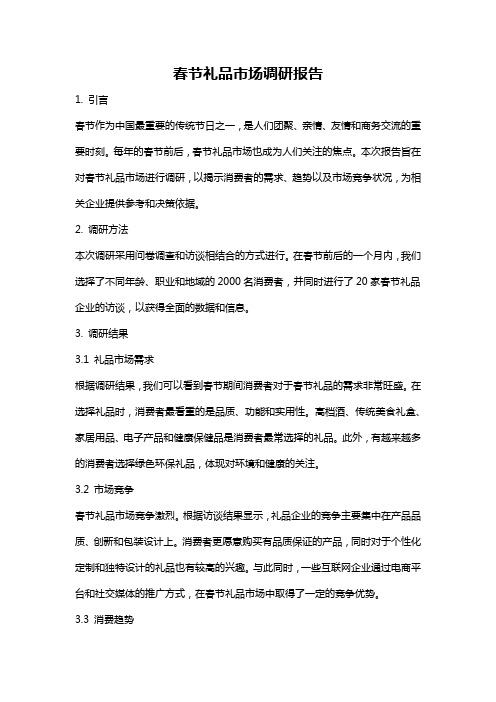 春节礼品市场调研报告

1. 引言

春节作为中国最重要的传统节日之一，是人们团聚、亲情、友情和商务交流的重要时刻。每年的春节前后，春节礼品市场也成为人们关注的焦点。本次报告旨在对春节礼品市场进行调研，以揭示消费者的需求、趋势以及市场竞争状况，为相关企业提供参考和决策依据。

2. 调研方法

本次调研采用问卷调查和访谈相结合的方式进行。在春节前后的一个月内，我们选择了不同年龄、职业和地域的 2000 名消费者，并同时进行了 20 家春节礼品企业的访谈，以获得全面的数据和信息。

3. 调研结果

3.1 礼品市场需求

根据调研结果，我们可以看到春节期间消费者对于春节礼品的需求非常旺盛。在选择礼品时，消费者最看重的是品质、功能和实用性。高档酒、传统美食礼盒、家居用品、电子产品和健康保健品是消费者最常选择的礼品。此外，有越来越多的消费者选择绿色环保礼品，体现对环境和健康的关注。

3.2 市场竞争

春节礼品市场竞争激烈。根据访谈结果显示，礼品企业的竞争主要集中在产品品质、创新和包装设计上。消费者更愿意购买有品质保证的产品，同时对于个性化定制和独特设计的礼品也有较高的兴趣。与此同时，一些互联网企业通过电商平台和社交媒体的推广方式，在春节礼品市场中取得了一定的竞争优势。

3.3 消费趋势